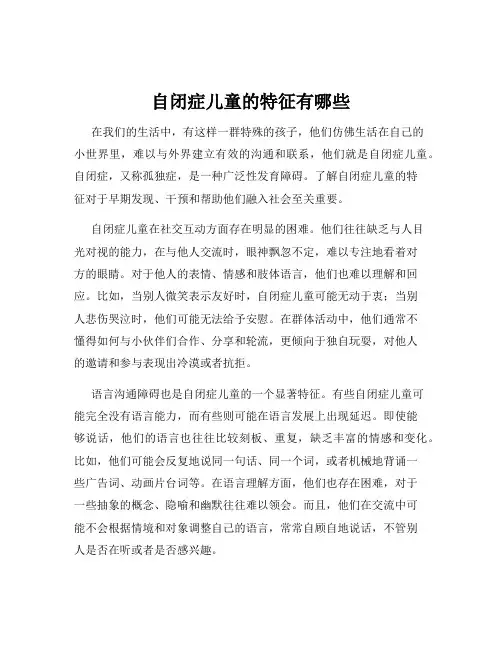 自闭症儿童的特征有哪些

在我们的生活中，有这样一群特殊的孩子，他们仿佛生活在自己的小世界里，难以与外界建立有效的沟通和联系，他们就是自闭症儿童。自闭症，又称孤独症，是一种广泛性发育障碍。了解自闭症儿童的特征对于早期发现、干预和帮助他们融入社会至关重要。

自闭症儿童在社交互动方面存在明显的困难。他们往往缺乏与人目光对视的能力，在与他人交流时，眼神飘忽不定，难以专注地看着对方的眼睛。对于他人的表情、情感和肢体语言，他们也难以理解和回应。比如，当别人微笑表示友好时，自闭症儿童可能无动于衷；当别人悲伤哭泣时，他们可能无法给予安慰。在群体活动中，他们通常不懂得如何与小伙伴们合作、分享和轮流，更倾向于独自玩耍，对他人的邀请和参与表现出冷漠或者抗拒。

语言沟通障碍也是自闭症儿童的一个显著特征。有些自闭症儿童可能完全没有语言能力，而有些则可能在语言发展上出现延迟。即使能够说话，他们的语言也往往比较刻板、重复，缺乏丰富的情感和变化。比如，他们可能会反复地说同一句话、同一个词，或者机械地背诵一些广告词、动画片台词等。在语言理解方面，他们也存在困难，对于一些抽象的概念、隐喻和幽默往往难以领会。而且，他们在交流中可能不会根据情境和对象调整自己的语言，常常自顾自地说话，不管别人是否在听或者是否感兴趣。